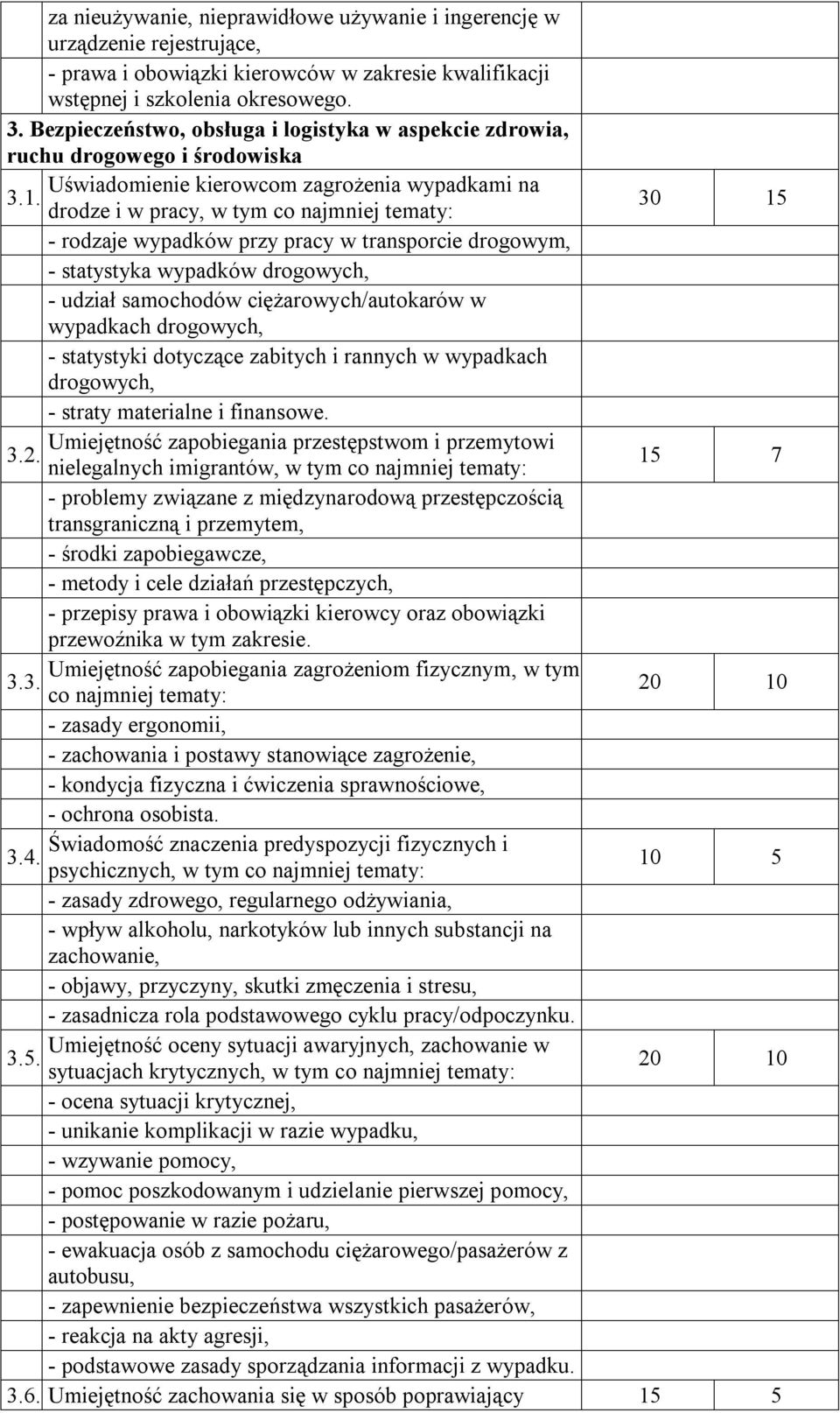 | | | | |
|---|---|---|---|
| | za nieużywanie, nieprawidłowe używanie i ingerencję w urządzenie rejestrujące, | | |
| | - prawa i obowiązki kierowców w zakresie kwalifikacji wstępnej i szkolenia okresowego. | | |
| 3. Bezpieczeństwo, obsługa i logistyka w aspekcie zdrowia, ruchu drogowego i środowiska | | | |
| 3.1. | Uświadomienie kierowcom zagrożenia wypadkami na drodze i w pracy, w tym co najmniej tematy: | 30 | 15 |
| | - rodzaje wypadków przy pracy w transporcie drogowym, | | |
| | - statystyka wypadków drogowych, | | |
| | - udział samochodów ciężarowych/autokarów w wypadkach drogowych, | | |
| | - statystyki dotyczące zabitych i rannych w wypadkach drogowych, | | |
| | - straty materialne i finansowe. | | |
| 3.2. | Umiejętność zapobiegania przestępstwom i przemytowi nielegalnych imigrantów, w tym co najmniej tematy: | 15 | 7 |
| | - problemy związane z międzynarodową przestępczością transgraniczną i przemytem, | | |
| | - środki zapobiegawcze, | | |
| | - metody i cele działań przestępczych, | | |
| | - przepisy prawa i obowiązki kierowcy oraz obowiązki przewoźnika w tym zakresie. | | |
| 3.3. | Umiejętność zapobiegania zagrożeniom fizycznym, w tym co najmniej tematy: | 20 | 10 |
| | - zasady ergonomii, | | |
| | - zachowania i postawy stanowiące zagrożenie, | | |
| | - kondycja fizyczna i ćwiczenia sprawnościowe, | | |
| | - ochrona osobista. | | |
| 3.4. | Świadomość znaczenia predyspozycji fizycznych i psychicznych, w tym co najmniej tematy: | 10 | 5 |
| | - zasady zdrowego, regularnego odżywiania, | | |
| | - wpływ alkoholu, narkotyków lub innych substancji na zachowanie, | | |
| | - objawy, przyczyny, skutki zmęczenia i stresu, | | |
| | - zasadnicza rola podstawowego cyklu pracy/odpoczynku. | | |
| 3.5. | Umiejętność oceny sytuacji awaryjnych, zachowanie w sytuacjach krytycznych, w tym co najmniej tematy: | 20 | 10 |
| | - ocena sytuacji krytycznej, | | |
| | - unikanie komplikacji w razie wypadku, | | |
| | - wzywanie pomocy, | | |
| | - pomoc poszkodowanym i udzielanie pierwszej pomocy, | | |
| | - postępowanie w razie pożaru, | | |
| | - ewakuacja osób z samochodu ciężarowego/pasażerów z autobusu, | | |
| | - zapewnienie bezpieczeństwa wszystkich pasażerów, | | |
| | - reakcja na akty agresji, | | |
| | - podstawowe zasady sporządzania informacji z wypadku. | | |
| 3.6. | Umiejętność zachowania się w sposób poprawiający | 15 | 5 |